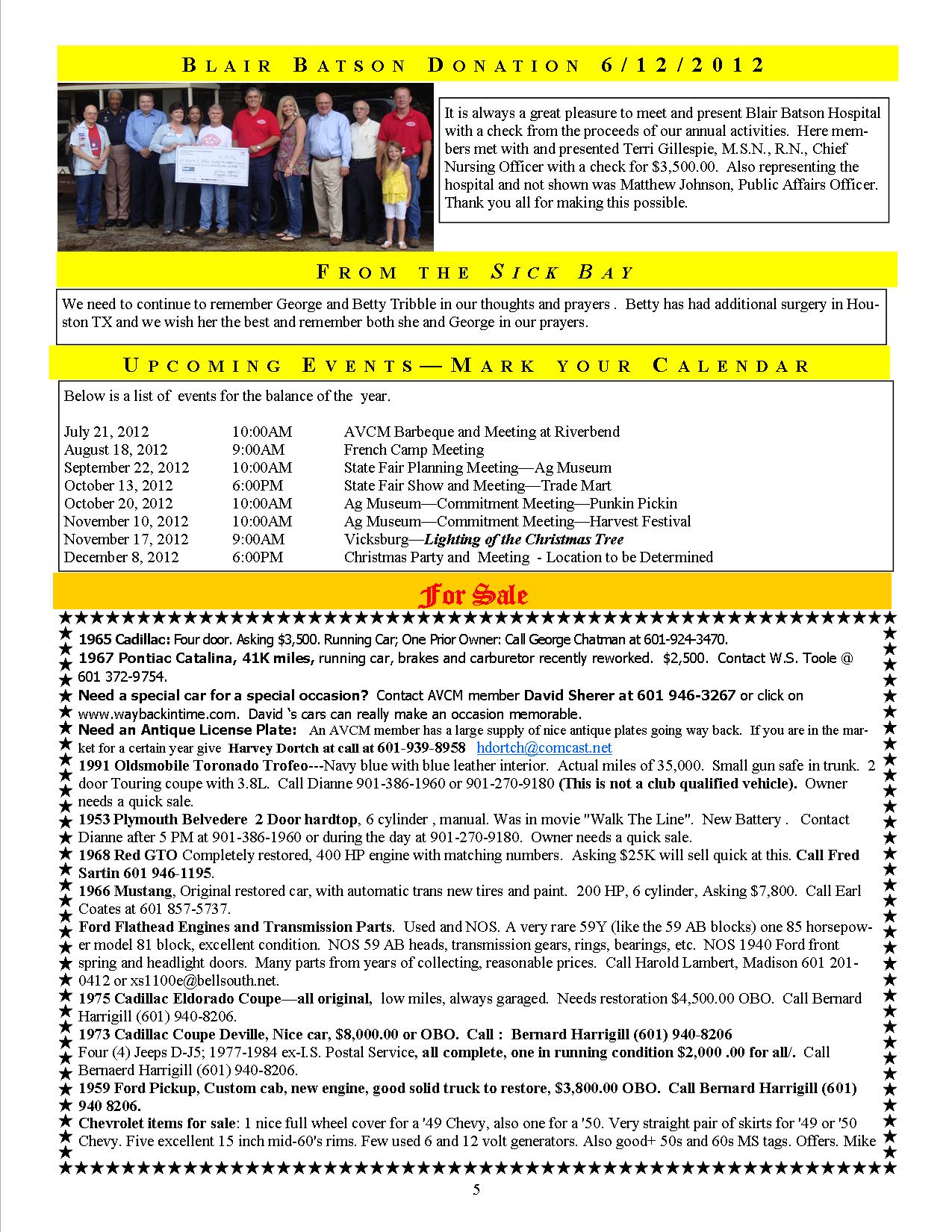 BLAIR BATSON DONATION 6/12/2012

It is always a great pleasure to meet and present Blair Batson Hospital with a check from the proceeds of our annual activities. Here members met with and presented Terri Gillespie, M.S.N., R.N., Chief Nursing Officer with a check for $3,500.00. Also representing the hospital and not shown was Matthew Johnson, Public Affairs Officer. Thank you all for making this possible.

FROM THE SICK BAY

We need to continue to remember George and Betty Tribble in our thoughts and prayers . Betty has had additional surgery in Houston TX and we wish her the best and remember both she and George in our prayers.

UPCOMING EVENTS—MARK YOUR CALENDAR

Below is a list of events for the balance of the year.

| | | |
|---|---|---|
| July 21, 2012 | 10:00AM | AVCM Barbeque and Meeting at Riverbend |
| August 18, 2012 | 9:00AM | French Camp Meeting |
| September 22, 2012 | 10:00AM | State Fair Planning Meeting—Ag Museum |
| October 13, 2012 | 6:00PM | State Fair Show and Meeting—Trade Mart |
| October 20, 2012 | 10:00AM | Ag Museum—Commitment Meeting—Punkin Pickin |
| November 10, 2012 | 10:00AM | Ag Museum—Commitment Meeting—Harvest Festival |
| November 17, 2012 | 9:00AM | Vicksburg—Lighting of the Christmas Tree |
| December 8, 2012 | 6:00PM | Christmas Party and Meeting - Location to be Determined |

For Sale

1965 Cadillac: Four door. Asking $3,500. Running Car; One Prior Owner: Call George Chatman at 601-924-3470.
1967 Pontiac Catalina, 41K miles, running car, brakes and carburetor recently reworked. $2,500. Contact W.S. Toole @ 601 372-9754.
Need a special car for a special occasion? Contact AVCM member David Sherer at 601 946-3267 or click on www.waybackintime.com. David 's cars can really make an occasion memorable.
Need an Antique License Plate: An AVCM member has a large supply of nice antique plates going way back. If you are in the market for a certain year give Harvey Dortch at call at 601-939-8958 hdortch@comcast.net
1991 Oldsmobile Toronado Trofeo---Navy blue with blue leather interior. Actual miles of 35,000. Small gun safe in trunk. 2 door Touring coupe with 3.8L. Call Dianne 901-386-1960 or 901-270-9180 (This is not a club qualified vehicle). Owner needs a quick sale.
1953 Plymouth Belvedere 2 Door hardtop, 6 cylinder , manual. Was in movie "Walk The Line". New Battery . Contact Dianne after 5 PM at 901-386-1960 or during the day at 901-270-9180. Owner needs a quick sale.
1968 Red GTO Completely restored, 400 HP engine with matching numbers. Asking $25K will sell quick at this. Call Fred Sartin 601 946-1195.
1966 Mustang, Original restored car, with automatic trans new tires and paint. 200 HP, 6 cylinder, Asking $7,800. Call Earl Coates at 601 857-5737.
Ford Flathead Engines and Transmission Parts. Used and NOS. A very rare 59Y (like the 59 AB blocks) one 85 horsepower model 81 block, excellent condition. NOS 59 AB heads, transmission gears, rings, bearings, etc. NOS 1940 Ford front spring and headlight doors. Many parts from years of collecting, reasonable prices. Call Harold Lambert, Madison 601 201-0412 or xs1100e@bellsouth.net.
1975 Cadillac Eldorado Coupe—all original, low miles, always garaged. Needs restoration $4,500.00 OBO. Call Bernard Harrigill (601) 940-8206.
1973 Cadillac Coupe Deville, Nice car, $8,000.00 or OBO. Call : Bernard Harrigill (601) 940-8206
Four (4) Jeeps D-J5; 1977-1984 ex-I.S. Postal Service, all complete, one in running condition $2,000 .00 for all/. Call Bernaerd Harrigill (601) 940-8206.
1959 Ford Pickup, Custom cab, new engine, good solid truck to restore, $3,800.00 OBO. Call Bernard Harrigill (601) 940 8206.
Chevrolet items for sale: 1 nice full wheel cover for a '49 Chevy, also one for a '50. Very straight pair of skirts for '49 or '50 Chevy. Five excellent 15 inch mid-60's rims. Few used 6 and 12 volt generators. Also good+ 50s and 60s MS tags. Offers. Mike

5